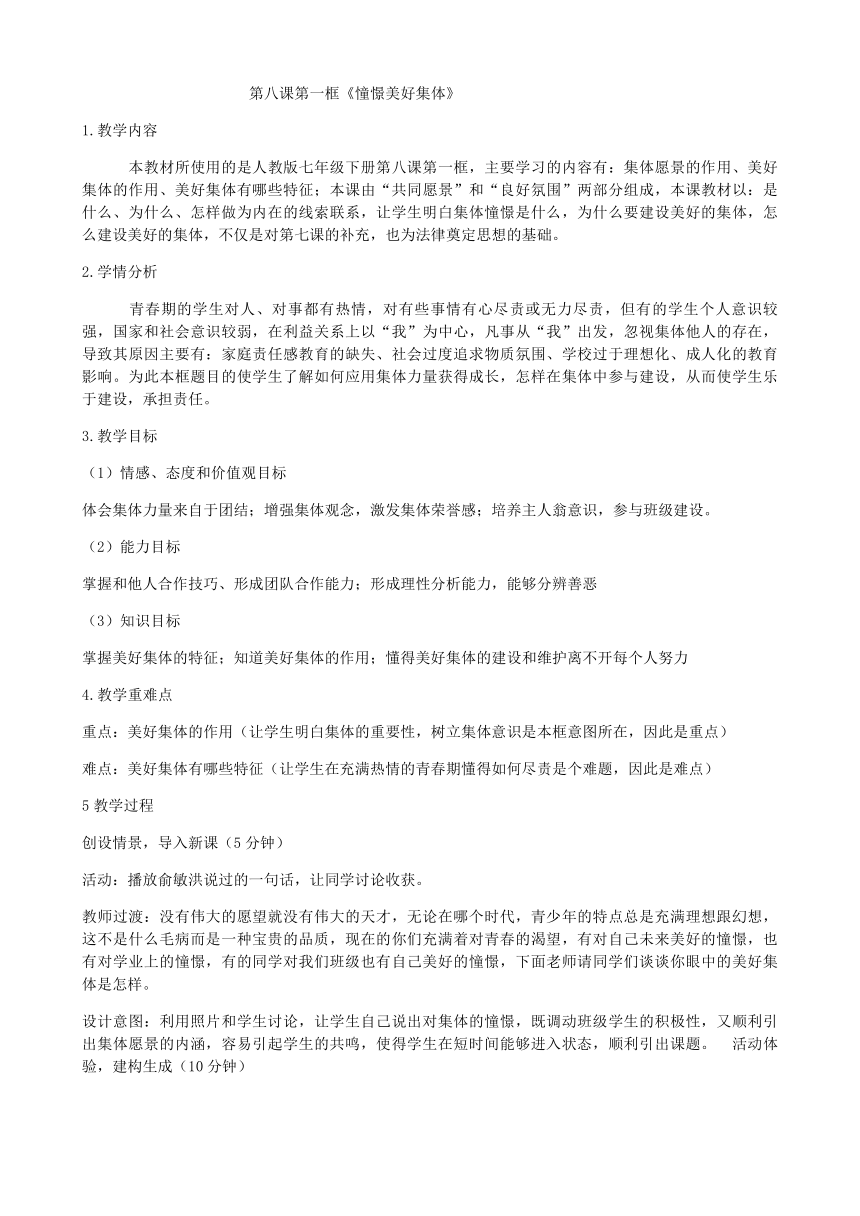 第八课第一框《憧憬美好集体》

1.教学内容

本教材所使用的是人教版七年级下册第八课第一框，主要学习的内容有：集体愿景的作用、美好集体的作用、美好集体有哪些特征；本课由“共同愿景”和“良好氛围”两部分组成，本课教材以：是什么、为什么、怎样做为内在的线索联系，让学生明白集体憧憬是什么，为什么要建设美好的集体，怎么建设美好的集体，不仅是对第七课的补充，也为法律奠定思想的基础。

2.学情分析

青春期的学生对人、对事都有热情，对有些事情有心尽责或无力尽责，但有的学生个人意识较强，国家和社会意识较弱，在利益关系上以“我”为中心，凡事从“我”出发，忽视集体他人的存在，导致其原因主要有：家庭责任感教育的缺失、社会过度追求物质氛围、学校过于理想化、成人化的教育影响。为此本框题目的使学生了解如何应用集体力量获得成长，怎样在集体中参与建设，从而使学生乐于建设，承担责任。

3.教学目标

（1）情感、态度和价值观目标

体会集体力量来自于团结；增强集体观念，激发集体荣誉感；培养主人翁意识，参与班级建设。

（2）能力目标

掌握和他人合作技巧、形成团队合作能力；形成理性分析能力，能够分辨善恶

（3）知识目标

掌握美好集体的特征；知道美好集体的作用；懂得美好集体的建设和维护离不开每个人努力

4.教学重难点

重点：美好集体的作用（让学生明白集体的重要性，树立集体意识是本框意图所在，因此是重点）

难点：美好集体有哪些特征（让学生在充满热情的青春期懂得如何尽责是个难题，因此是难点）

5 教学过程

创设情景，导入新课（5 分钟）

活动：播放俞敏洪说过的一句话，让同学讨论收获。

教师过渡：没有伟大的愿望就没有伟大的天才，无论在哪个时代，青少年的特点总是充满理想跟幻想，这不是什么毛病而是一种宝贵的品质，现在的你们充满着对青春的渴望，有对自己未来美好的憧憬，也有对学业上的憧憬，有的同学对我们班级也有自己美好的憧憬，下面老师请同学们谈谈你眼中的美好集体是怎样。

设计意图：利用照片和学生讨论，让学生自己说出对集体的憧憬，既调动班级学生的积极性，又顺利引出集体愿景的内涵，容易引起学生的共鸣，使得学生在短时间能够进入状态，顺利引出课题。 活动体验，建构生成（10 分钟）